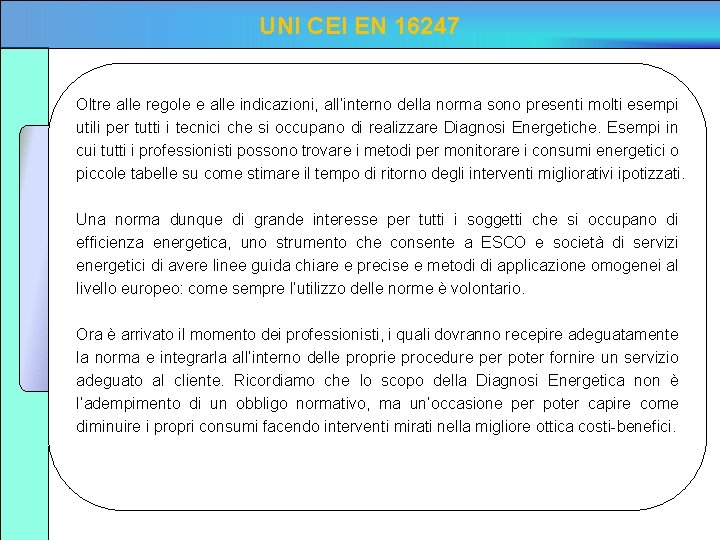 UNI CEI EN 16247

Oltre alle regole e alle indicazioni, all'interno della norma sono presenti molti esempi utili per tutti i tecnici che si occupano di realizzare Diagnosi Energetiche. Esempi in cui tutti i professionisti possono trovare i metodi per monitorare i consumi energetici o piccole tabelle su come stimare il tempo di ritorno degli interventi migliorativi ipotizzati.

Una norma dunque di grande interesse per tutti i soggetti che si occupano di efficienza energetica, uno strumento che consente a ESCO e società di servizi energetici di avere linee guida chiare e precise e metodi di applicazione omogenei al livello europeo: come sempre l'utilizzo delle norme è volontario.

Ora è arrivato il momento dei professionisti, i quali dovranno recepire adeguatamente la norma e integrarla all'interno delle proprie procedure per poter fornire un servizio adeguato al cliente. Ricordiamo che lo scopo della Diagnosi Energetica non è l'adempimento di un obbligo normativo, ma un'occasione per poter capire come diminuire i propri consumi facendo interventi mirati nella migliore ottica costi-benefici.